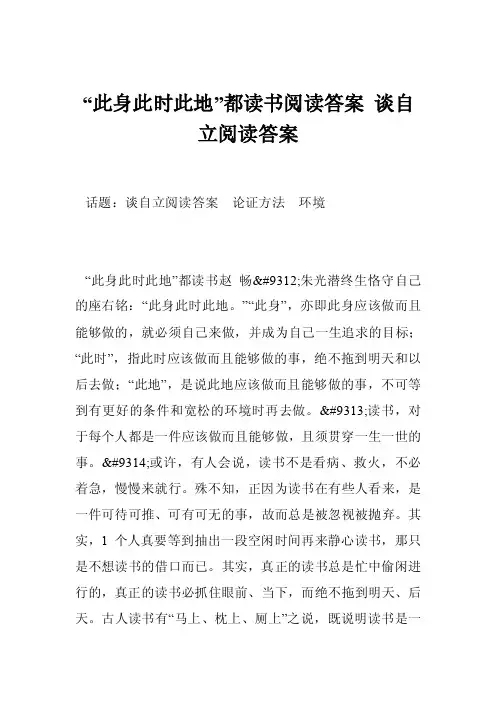 “此身此时此地”都读书阅读答案 谈自立阅读答案

话题：谈自立阅读答案　论证方法　环境

“此身此时此地”都读书赵　畅&#9312;朱光潜终生恪守自己的座右铭：“此身此时此地。”“此身”，亦即此身应该做而且能够做的，就必须自己来做，并成为自己一生追求的目标；“此时”，指此时应该做而且能够做的事，绝不拖到明天和以后去做；“此地”，是说此地应该做而且能够做的事，不可等到有更好的条件和宽松的环境时再去做。&#9313;读书，对于每个人都是一件应该做而且能够做，且须贯穿一生一世的事。&#9314;或许，有人会说，读书不是看病、救火，不必着急，慢慢来就行。殊不知，正因为读书在有些人看来，是一件可待可推、可有可无的事，故而总是被忽视被抛弃。其实，1 个人真要等到抽出一段空闲时间再来静心读书，那只是不想读书的借口而已。其实，真正的读书总是忙中偷闲进行的，真正的读书必抓住眼前、当下，而绝不拖到明天、后天。古人读书有“马上、枕上、厕上”之说，既说明读书是一